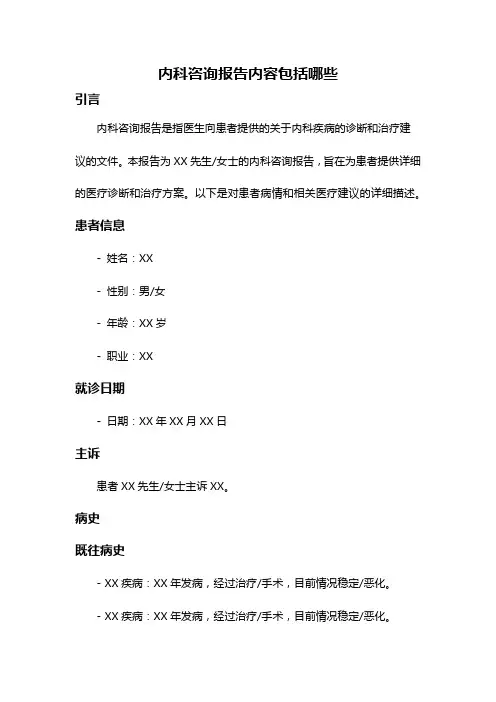 内科咨询报告内容包括哪些

引言

内科咨询报告是指医生向患者提供的关于内科疾病的诊断和治疗建议的文件。本报告为 XX 先生/女士的内科咨询报告，旨在为患者提供详细的医疗诊断和治疗方案。以下是对患者病情和相关医疗建议的详细描述。

患者信息

- 姓名：XX

- 性别：男/女

- 年龄：XX 岁

- 职业：XX

就诊日期

- 日期：XX 年 XX 月 XX 日

主诉

患者 XX 先生/女士主诉 XX。

病史

既往病史

- XX 疾病：XX 年发病，经过治疗/手术，目前情况稳定/恶化。

- XX 疾病：XX 年发病，经过治疗/手术，目前情况稳定/恶化。